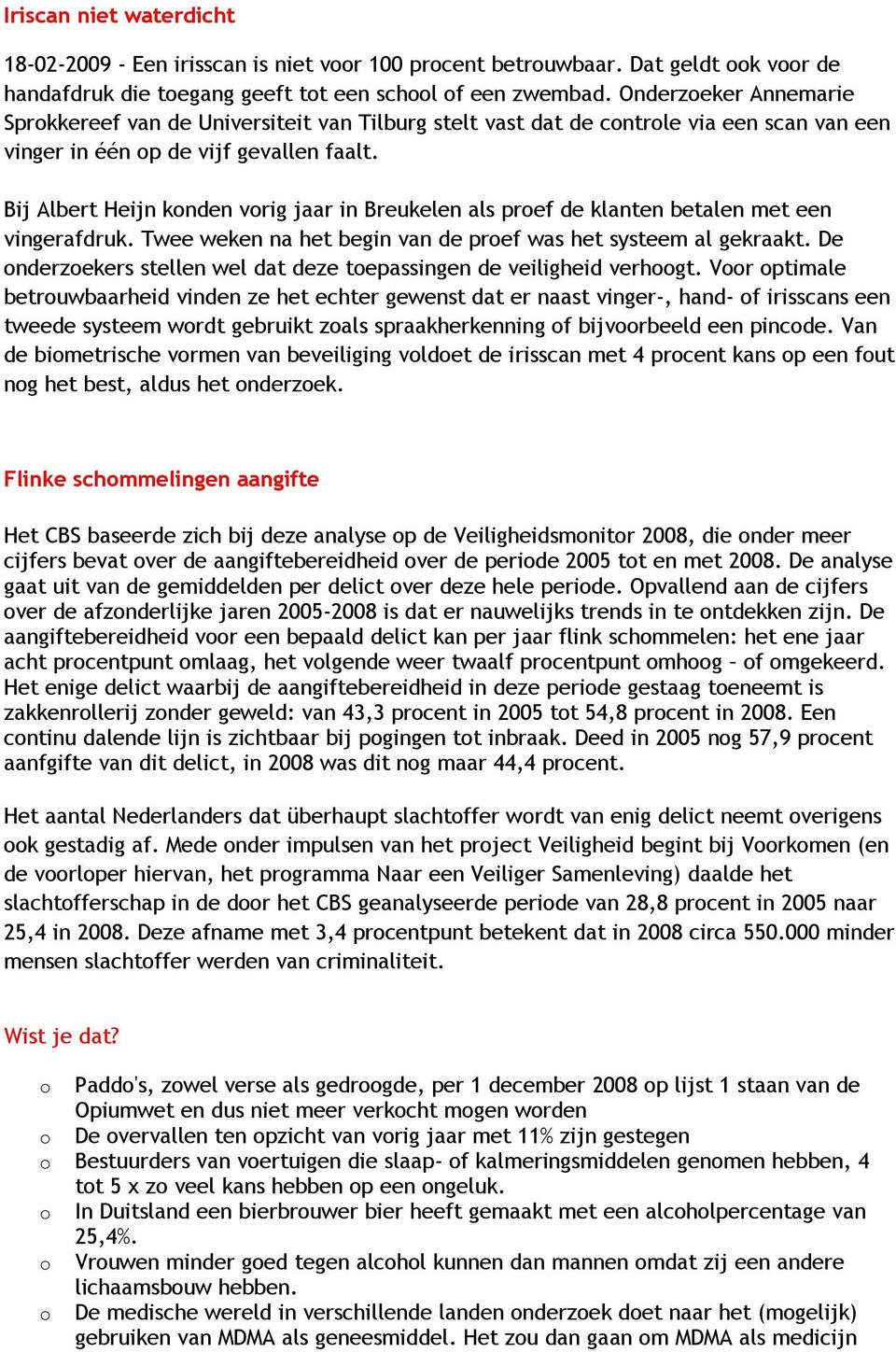 Iriscan niet waterdicht

18-02-2009 - Een irisscan is niet voor 100 procent betrouwbaar. Dat geldt ook voor de handafdruk die toegang geeft tot een school of een zwembad. Onderzoeker Annemarie Sprokkereef van de Universiteit van Tilburg stelt vast dat de controle via een scan van een vinger in één op de vijf gevallen faalt.

Bij Albert Heijn konden vorig jaar in Breukelen als proef de klanten betalen met een vingerafdruk. Twee weken na het begin van de proef was het systeem al gekraakt. De onderzoekers stellen wel dat deze toepassingen de veiligheid verhoogt. Voor optimale betrouwbaarheid vinden ze het echter gewenst dat er naast vinger-, hand- of irisscans een tweede systeem wordt gebruikt zoals spraakherkenning of bijvoorbeeld een pincode. Van de biometrische vormen van beveiliging voldoet de irisscan met 4 procent kans op een fout nog het best, aldus het onderzoek.

Flinke schommelingen aangifte

Het CBS baseerde zich bij deze analyse op de Veiligheidsmonitor 2008, die onder meer cijfers bevat over de aangiftebereidheid over de periode 2005 tot en met 2008. De analyse gaat uit van de gemiddelden per delict over deze hele periode. Opvallend aan de cijfers over de afzonderlijke jaren 2005-2008 is dat er nauwelijks trends in te ontdekken zijn. De aangiftebereidheid voor een bepaald delict kan per jaar flink schommelen: het ene jaar acht procentpunt omlaag, het volgende weer twaalf procentpunt omhoog – of omgekeerd. Het enige delict waarbij de aangiftebereidheid in deze periode gestaag toeneemt is zakkenrollerij zonder geweld: van 43,3 procent in 2005 tot 54,8 procent in 2008. Een continu dalende lijn is zichtbaar bij pogingen tot inbraak. Deed in 2005 nog 57,9 procent aanfgifte van dit delict, in 2008 was dit nog maar 44,4 procent.

Het aantal Nederlanders dat überhaupt slachtoffer wordt van enig delict neemt overigens ook gestadig af. Mede onder impulsen van het project Veiligheid begint bij Voorkomen (en de voorloper hiervan, het programma Naar een Veiliger Samenleving) daalde het slachtofferschap in de door het CBS geanalyseerde periode van 28,8 procent in 2005 naar 25,4 in 2008. Deze afname met 3,4 procentpunt betekent dat in 2008 circa 550.000 minder mensen slachtoffer werden van criminaliteit.

Wist je dat?

o Paddo's, zowel verse als gedroogde, per 1 december 2008 op lijst 1 staan van de Opiumwet en dus niet meer verkocht mogen worden
o De overvallen ten opzicht van vorig jaar met 11% zijn gestegen
o Bestuurders van voertuigen die slaap- of kalmeringsmiddelen genomen hebben, 4 tot 5 x zo veel kans hebben op een ongeluk.
o In Duitsland een bierbrouwer bier heeft gemaakt met een alcoholpercentage van 25,4%.
o Vrouwen minder goed tegen alcohol kunnen dan mannen omdat zij een andere lichaamsbouw hebben.
o De medische wereld in verschillende landen onderzoek doet naar het (mogelijk) gebruiken van MDMA als geneesmiddel. Het zou dan gaan om MDMA als medicijn